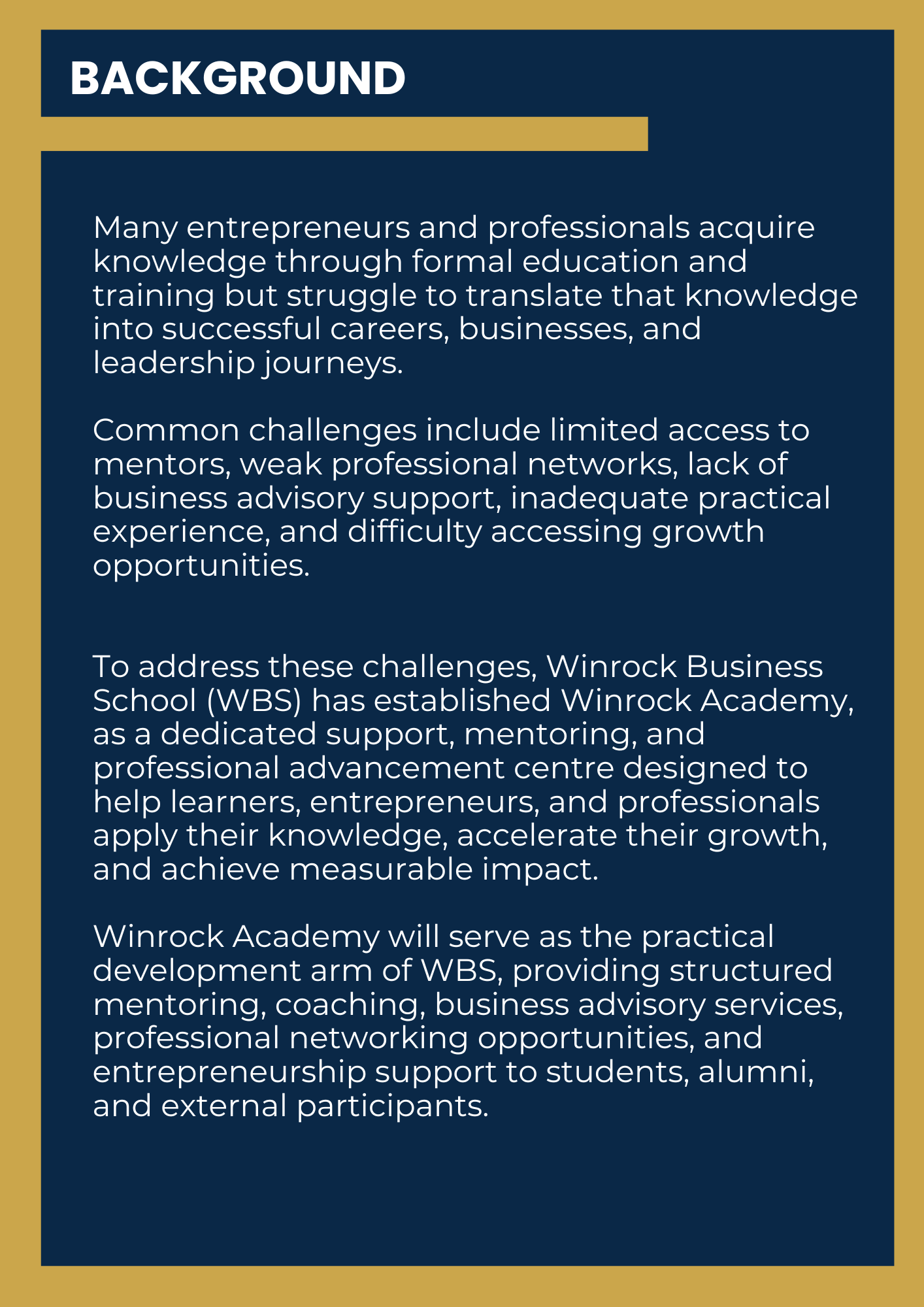 BACKGROUND

Many entrepreneurs and professionals acquire knowledge through formal education and training but struggle to translate that knowledge into successful careers, businesses, and leadership journeys.

Common challenges include limited access to mentors, weak professional networks, lack of business advisory support, inadequate practical experience, and difficulty accessing growth opportunities.

To address these challenges, Winrock Business School (WBS) has established Winrock Academy, as a dedicated support, mentoring, and professional advancement centre designed to help learners, entrepreneurs, and professionals apply their knowledge, accelerate their growth, and achieve measurable impact.

Winrock Academy will serve as the practical development arm of WBS, providing structured mentoring, coaching, business advisory services, professional networking opportunities, and entrepreneurship support to students, alumni, and external participants.